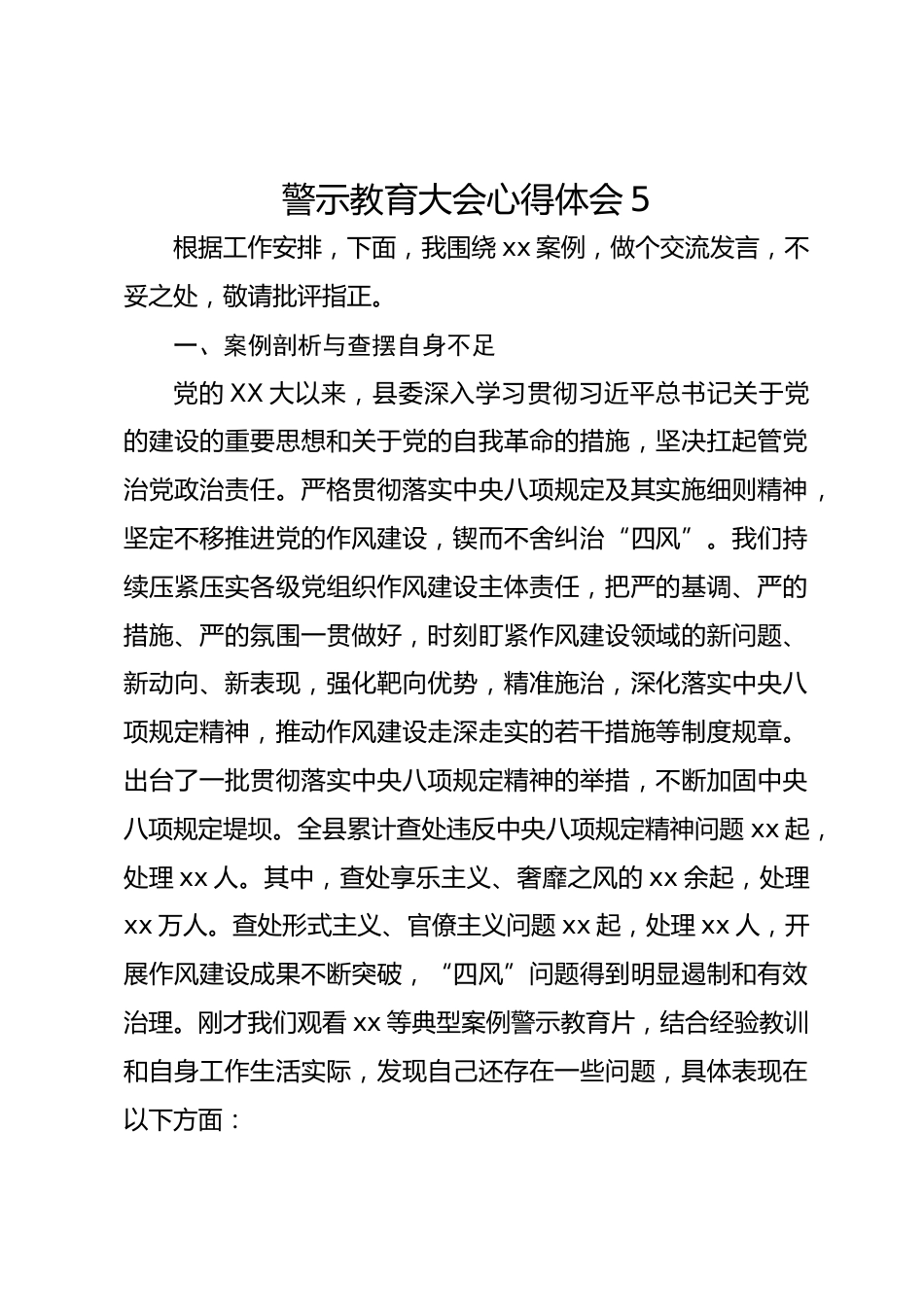 警示教育大会心得体会 5

根据工作安排，下面，我围绕 xx 案例，做个交流发言，不妥之处，敬请批评指正。

一、案例剖析与查摆自身不足

党的 XX 大以来，县委深入学习贯彻习近平总书记关于党的建设的重要思想和关于党的自我革命的措施，坚决扛起管党治党政治责任。严格贯彻落实中央八项规定及其实施细则精神，坚定不移推进党的作风建设，锲而不舍纠治“四风”。我们持续压紧压实各级党组织作风建设主体责任，把严的基调、严的措施、严的氛围一贯做好，时刻盯紧作风建设领域的新问题、新动向、新表现，强化靶向优势，精准施治，深化落实中央八项规定精神，推动作风建设走深走实的若干措施等制度规章。出台了一批贯彻落实中央八项规定精神的举措，不断加固中央八项规定堤坝。全县累计查处违反中央八项规定精神问题 xx 起，处理 xx 人。其中，查处享乐主义、奢靡之风的 xx 余起，处理 xx 万人。查处形式主义、官僚主义问题 xx 起，处理 xx 人，开展作风建设成果不断突破，“四风”问题得到明显遏制和有效治理。刚才我们观看 xx 等典型案例警示教育片，结合经验教训和自身工作生活实际，发现自己还存在一些问题，具体表现在以下方面：